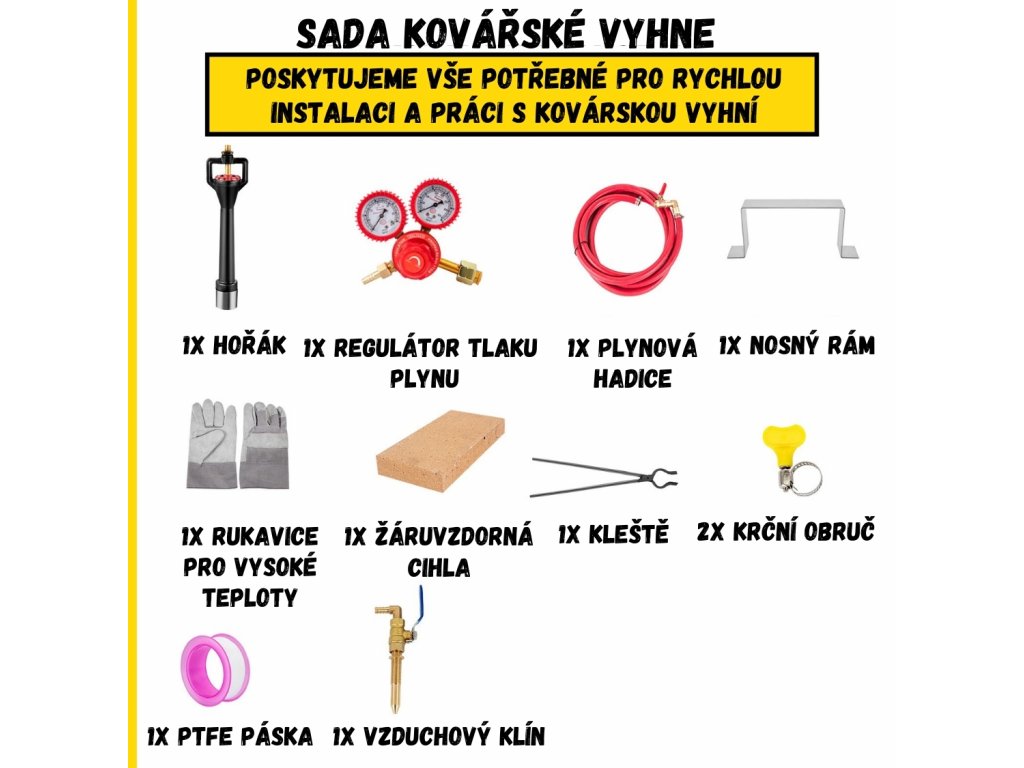 SADA KOVÁŘSKÉ VYHNE

POSKYTUJEME VŠE POTŘEBNÉ PRO RYCHLOU INSTALACI A PRÁCI S KOVÁRSKOU VYHNÍ

1X HOŘÁK

1X REGULÁTOR TLAKU PLYNU

1X PLYNOVÁ HADICE

1X NOSNÝ RÁM

1X RUKAVICE PRO VYSOKÉ TEPLOTY

1X ŽÁRUVZDORNÁ CIHLA

1X KLEŠTĚ

2X KRČNÍ OBRUČ

1X PTFE PÁSKA

1X VZDUCHOVÝ KLÍN